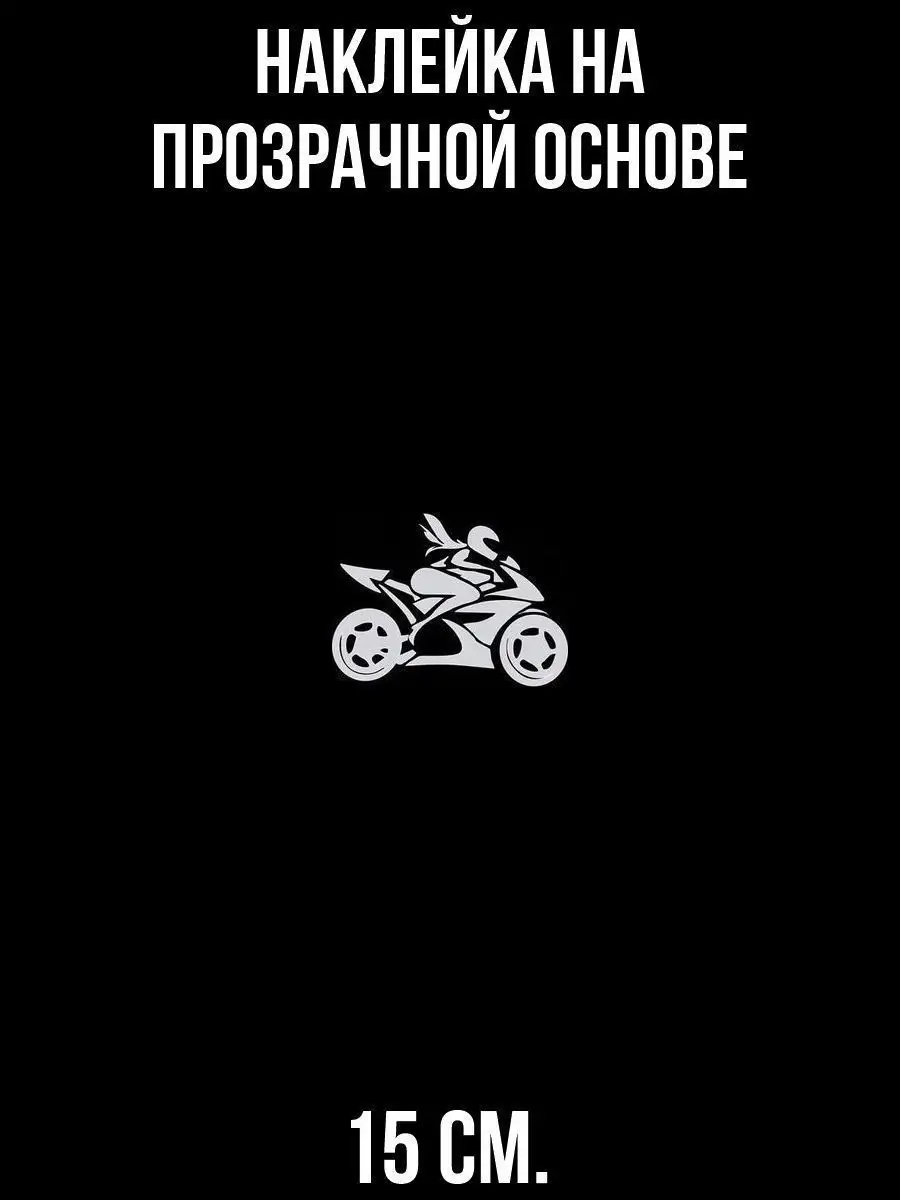 НАКЛЕЙКА НА ПРОЗРАЧНОЙ ОСНОВЕ

15 СМ.